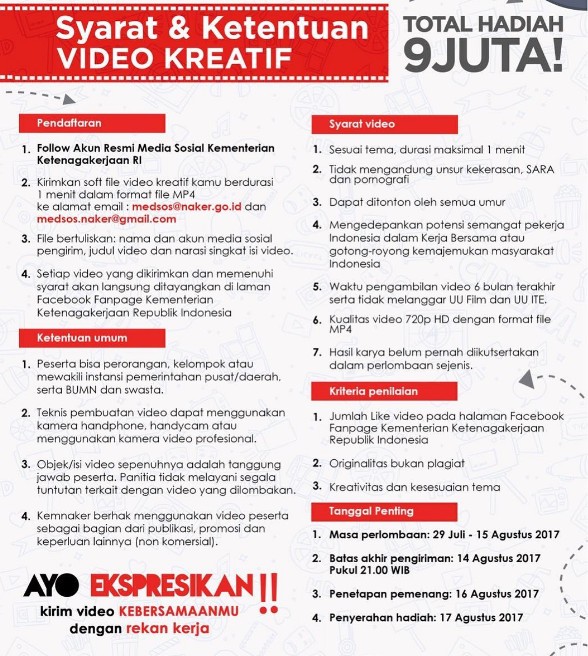 Syarat & Ketentuan
VIDEO KREATIF

TOTAL HADIAH
9JUTA!

Pendaftaran

1. Follow Akun Resmi Media Sosial Kementerian Ketenagakerjaan RI

2. Kirimkan soft file video kreatif kamu berdurasi 1 menit dalam format file MP4 ke alamat email : medsos@naker.go.id dan medsos.naker@gmail.com

3. File bertuliskan: nama dan akun media sosial pengirim, judul video dan narasi singkat isi video.

4. Setiap video yang dikirimkan dan memenuhi syarat akan langsung ditayangkan di laman Facebook Fanpage Kementerian Ketenagakerjaan Republik Indonesia

Ketentuan umum

1. Peserta bisa perorangan, kelompok atau mewakili instansi pemerintahan pusat/daerah, serta BUMN dan swasta.

2. Teknis pembuatan video dapat menggunakan kamera handphone, handycam atau menggunakan kamera video profesional.

3. Objek/isi video sepenuhnya adalah tanggung jawab peserta. Panitia tidak melayani segala tuntutan terkait dengan video yang dilombakan.

4. Kemnaker berhak menggunakan video peserta sebagai bagian dari publikasi, promosi dan keperluan lainnya (non komersial).

AYO EKSPRESIKAN !!
kirim video KEBERSAMAANMU
dengan rekan kerja

Syarat video

1. Sesuai tema, durasi maksimal 1 menit

2. Tidak mengandung unsur kekerasan, SARA dan pornografi

3. Dapat ditonton oleh semua umur

4. Mengedepankan potensi semangat pekerja Indonesia dalam Kerja Bersama atau gotong-royong kemajemukan masyarakat Indonesia

5. Waktu pengambilan video 6 bulan terakhir serta tidak melanggar UU Film dan UU ITE.

6. Kualitas video 720p HD dengan format file MP4

7. Hasil karya belum pernah diikutsertakan dalam perlombaan sejenis.

Kriteria penilaian

1. Jumlah Like video pada halaman Facebook Fanpage Kementerian Ketenagakerjaan Republik Indonesia

2. Originalitas bukan plagiat

3. Kreativitas dan kesesuaian tema

Tanggal Penting

1. Masa perlombaan: 29 Juli - 15 Agustus 2017

2. Batas akhir pengiriman: 14 Agustus 2017 Pukul 21.00 WIB

3. Penetapan pemenang: 16 Agustus 2017

4. Penyerahan hadiah: 17 Agustus 2017